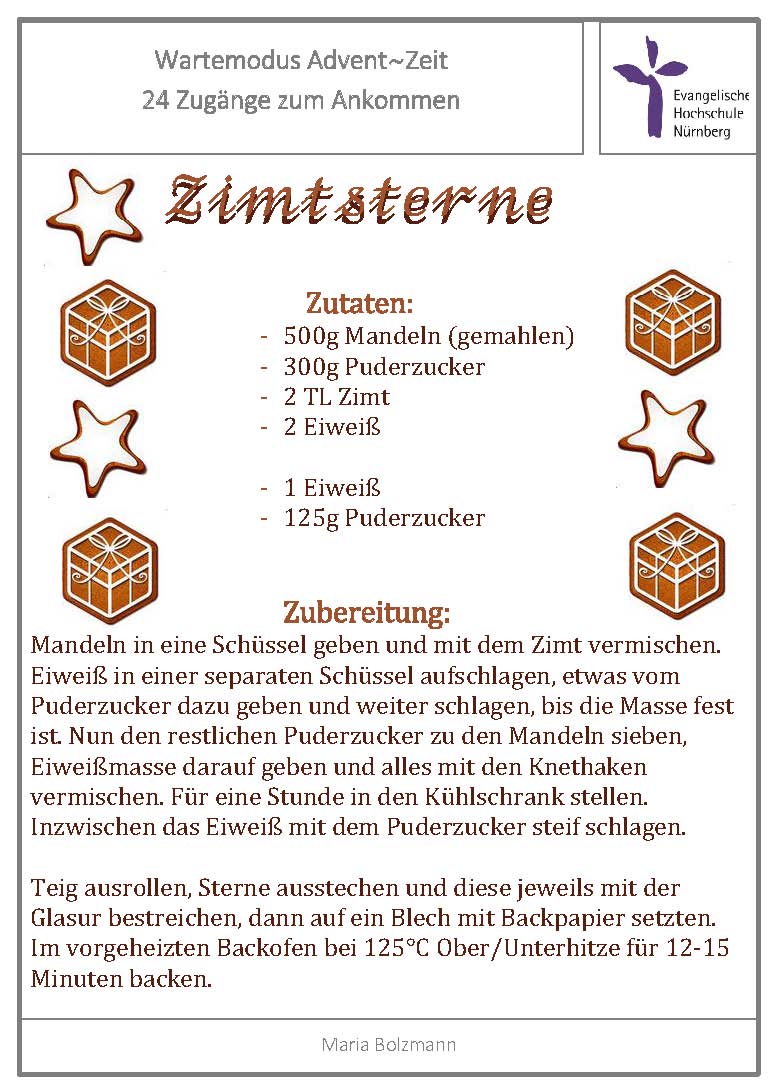 Wartemodus Advent~Zeit
24 Zugänge zum Ankommen

Evangelische Hochschule Nürnberg

Zimtsterne

Zutaten:
- 500g Mandeln (gemahlen)
- 300g Puderzucker
- 2 TL Zimt
- 2 Eiweiß

- 1 Eiweiß
- 125g Puderzucker

Zubereitung:
Mandeln in eine Schüssel geben und mit dem Zimt vermischen. Eiweiß in einer separaten Schüssel aufschlagen, etwas vom Puderzucker dazu geben und weiter schlagen, bis die Masse fest ist. Nun den restlichen Puderzucker zu den Mandeln sieben, Eiweißmasse darauf geben und alles mit den Knethaken vermischen. Für eine Stunde in den Kühlschrank stellen. Inzwischen das Eiweiß mit dem Puderzucker steif schlagen.

Teig ausrollen, Sterne ausstechen und diese jeweils mit der Glasur bestreichen, dann auf ein Blech mit Backpapier setzten. Im vorgeheizten Backofen bei 125°C Ober/Unterhitze für 12-15 Minuten backen.

Maria Bolzmann